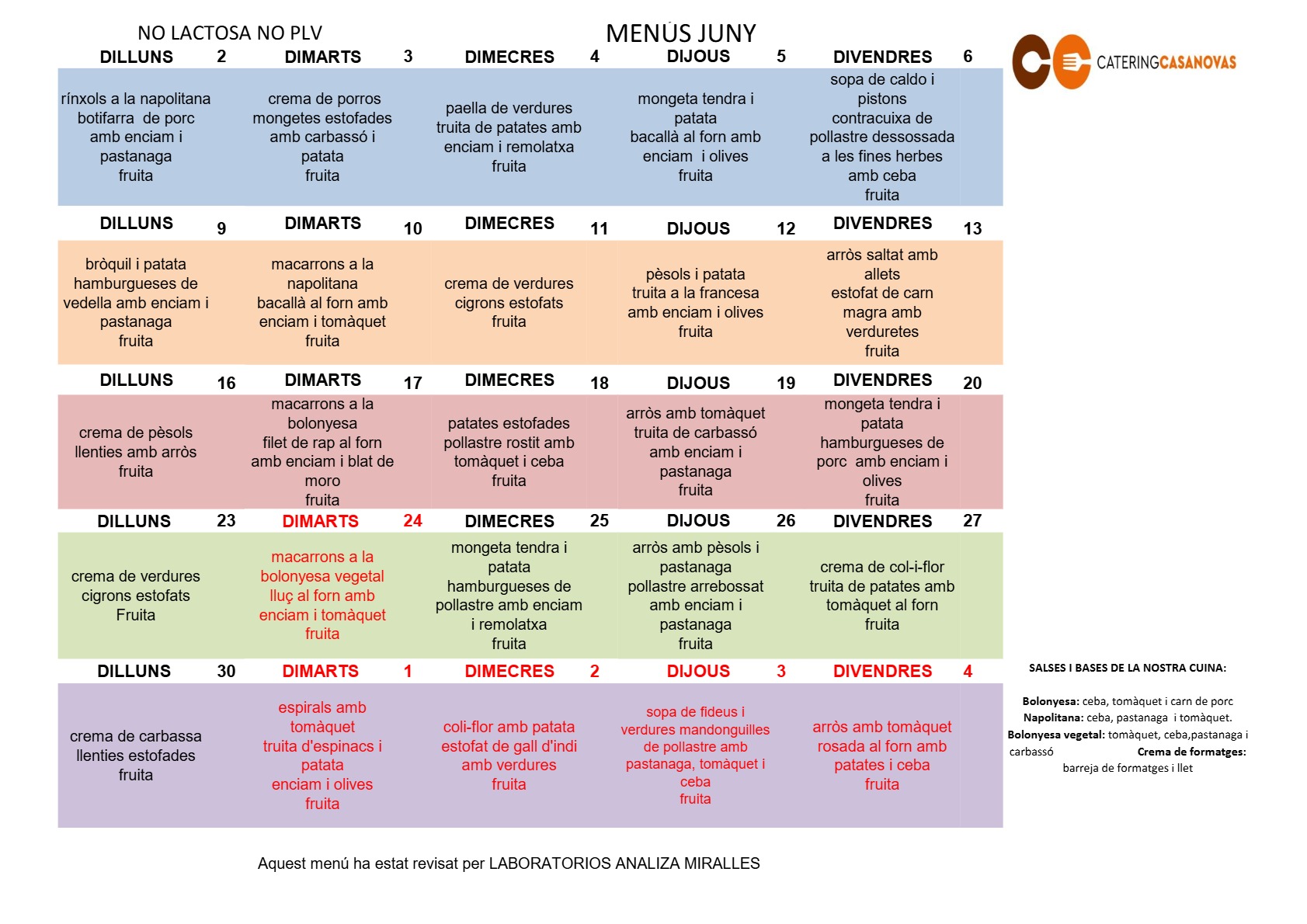 NO LACTOSA NO PLV

MENÚS JUNY

CATERINGCASANOVAS

| DILLUNS 2 | DIMARTS 3 | DIMECRES 4 | DIJOUS 5 | DIVENDRES 6 |
|---|---|---|---|---|
| rínxols a la napolitana botifarra de porc amb enciam i pastanaga fruita | crema de porros mongetes estofades amb carbassó i patata fruita | paella de verdures truita de patates amb enciam i remolatxa fruita | mongeta tendra i patata bacallà al forn amb enciam i olives fruita | sopa de caldo i pistons contracuixa de pollastre dessossada a les fines herbes amb ceba fruita |
| DILLUNS 9 | DIMARTS 10 | DIMECRES 11 | DIJOUS 12 | DIVENDRES 13 |
| bròquil i patata hamburgueses de vedella amb enciam i pastanaga fruita | macarrons a la napolitana bacallà al forn amb enciam i tomàquet fruita | crema de verdures cigrons estofats fruita | pèsols i patata truita a la francesa amb enciam i olives fruita | arròs saltat amb allets estofat de carn magra amb verduretes fruita |
| DILLUNS 16 | DIMARTS 17 | DIMECRES 18 | DIJOUS 19 | DIVENDRES 20 |
| crema de pèsols llenties amb arròs fruita | macarrons a la bolonyesa filet de rap al forn amb enciam i blat de moro fruita | patates estofades pollastre rostit amb tomàquet i ceba fruita | arròs amb tomàquet truita de carbassó amb enciam i pastanaga fruita | mongeta tendra i patata hamburgueses de porc amb enciam i olives fruita |
| DILLUNS 23 | DIMARTS 24 | DIMECRES 25 | DIJOUS 26 | DIVENDRES 27 |
| crema de verdures cigrons estofats Fruita | macarrons a la bolonyesa vegetal lluç al forn amb enciam i tomàquet fruita | mongeta tendra i patata hamburgueses de pollastre amb enciam i remolatxa fruita | arròs amb pèsols i pastanaga pollastre arrebossat amb enciam i pastanaga fruita | crema de col-i-flor truita de patates amb tomàquet al forn fruita |
| DILLUNS 30 | DIMARTS 1 | DIMECRES 2 | DIJOUS 3 | DIVENDRES 4 |
| crema de carbassa llenties estofades fruita | espirals amb tomàquet truita d'espinacs i patata enciam i olives fruita | coli-flor amb patata estofat de gall d'indi amb verdures fruita | sopa de fideus i verdures mandonguilles de pollastre amb pastanaga, tomàquet i ceba fruita | arròs amb tomàquet rosada al forn amb patates i ceba fruita |

SALSES I BASES DE LA NOSTRA CUINA:

Bolonyesa: ceba, tomàquet i carn de porc
Napolitana: ceba, pastanaga i tomàquet.
Bolonyesa vegetal: tomàquet, ceba,pastanaga i carbassó
Crema de formatges: barreja de formatges i llet

Aquest menú ha estat revisat per LABORATORIOS ANALIZA MIRALLES